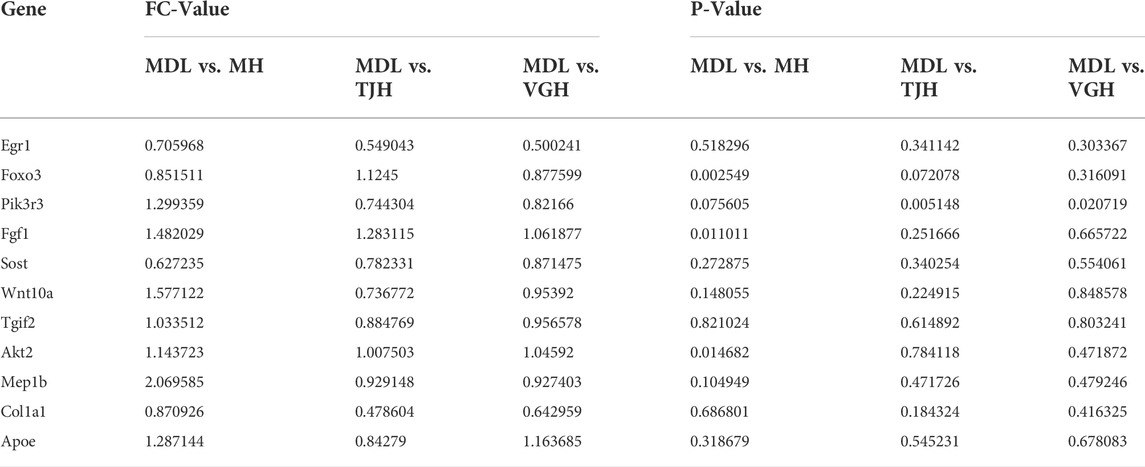 | Gene | FC-Value | | | P-Value | | |
|---|---|---|---|---|---|---|
| | MDL vs. MH | MDL vs. TJH | MDL vs. VGH | MDL vs. MH | MDL vs. TJH | MDL vs. VGH |
| Egr1 | 0.705968 | 0.549043 | 0.500241 | 0.518296 | 0.341142 | 0.303367 |
| Foxo3 | 0.851511 | 1.1245 | 0.877599 | 0.002549 | 0.072078 | 0.316091 |
| Pik3r3 | 1.299359 | 0.744304 | 0.82166 | 0.075605 | 0.005148 | 0.020719 |
| Fgf1 | 1.482029 | 1.283115 | 1.061877 | 0.011011 | 0.251666 | 0.665722 |
| Sost | 0.627235 | 0.782331 | 0.871475 | 0.272875 | 0.340254 | 0.554061 |
| Wnt10a | 1.577122 | 0.736772 | 0.95392 | 0.148055 | 0.224915 | 0.848578 |
| Tgif2 | 1.033512 | 0.884769 | 0.956578 | 0.821024 | 0.614892 | 0.803241 |
| Akt2 | 1.143723 | 1.007503 | 1.04592 | 0.014682 | 0.784118 | 0.471872 |
| Mep1b | 2.069585 | 0.929148 | 0.927403 | 0.104949 | 0.471726 | 0.479246 |
| Col1a1 | 0.870926 | 0.478604 | 0.642959 | 0.686801 | 0.184324 | 0.416325 |
| Apoe | 1.287144 | 0.84279 | 1.163685 | 0.318679 | 0.545231 | 0.678083 |